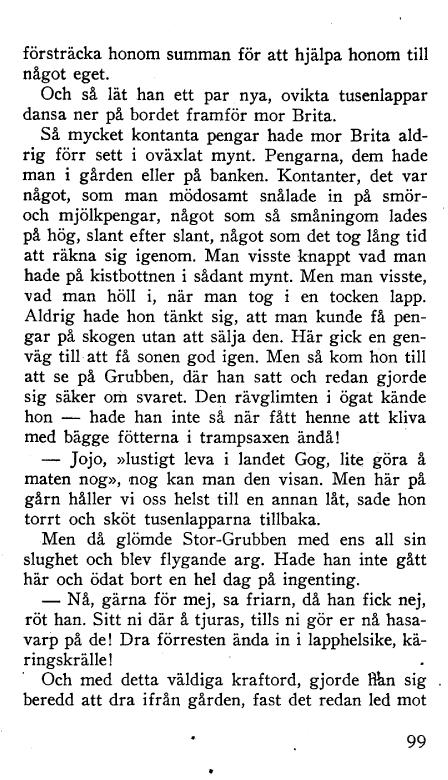 försträcka honom summan för att hjälpa honom till något eget.

Och så lät han ett par nya, ovikta tusenlappar dansa ner på bordet framför mor Brita.

Så mycket kontanta pengar hade mor Brita aldrig förr sett i oväxlat mynt. Pengarna, dem hade man i gården eller på banken. Kontanter, det var något, som man mödosamt snålade in på smör- och mjölkpengar, något som så småningom lades på hög, slant efter slant, något som det tog lång tid att räkna sig igenom. Man visste knappt vad man hade på kistbottnen i sådant mynt. Men man visste, vad man höll i, när man tog i en tocken lapp. Aldrig hade hon tänkt sig, att man kunde få pengar på skogen utan att sälja den. Här gick en genväg till att få sonen god igen. Men så kom hon till att se på Grubben, där han satt och redan gjorde sig säker om svaret. Den rävglimten i ögat kände hon — hade han inte så när fått henne att kliva med bägge fötterna i trampsaxen ändå!

— Jojo, »lustigt leva i landet Gog, lite göra å maten nog», nog kan man den visan. Men här på gårn håller vi oss helst till en annan låt, sade hon torrt och sköt tusenlapparna tillbaka.

Men då glömde Stor-Grubben med ens all sin slughet och blev flygande arg. Hade han inte gått här och ödat bort en hel dag på ingenting.

— Nå, gärna för mej, sa friarn, då han fick nej, röt han. Sitt ni där å tjuras, tills ni gör er nå hasavarp på de! Dra förresten ända in i lapphelsike, käringskrälle!

Och med detta väldiga kraftord, gjorde han sig beredd att dra ifrån gården, fast det redan led mot

99